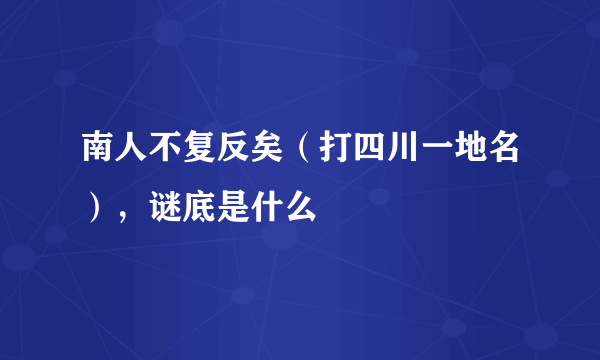 南人不复反矣（打四川一地名），谜底是什么